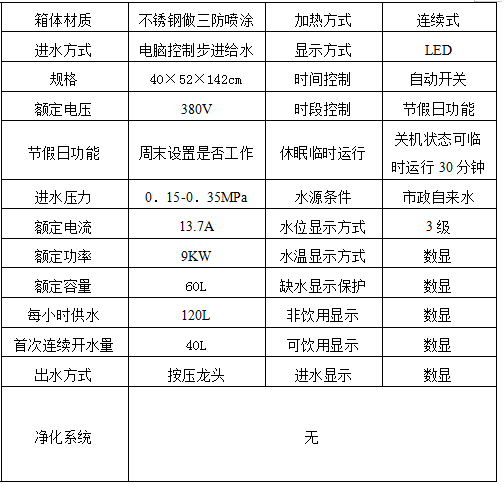 | 箱体材质 | 不锈钢做三防喷涂 | 加热方式 | 连续式 |
|---|---|---|---|
| 进水方式 | 电脑控制步进给水 | 显示方式 | LED |
| 规格 | 40×52×142cm | 时间控制 | 自动开关 |
| 额定电压 | 380V | 时段控制 | 节假日功能 |
| 节假日功能 | 周末设置是否工作 | 休眠临时运行 | 关机状态可临时运行 30 分钟 |
| 进水压力 | 0．15-0．35MPa | 水源条件 | 市政自来水 |
| 额定电流 | 13.7A | 水位显示方式 | 3 级 |
| 额定功率 | 9KW | 水温显示方式 | 数显 |
| 额定容量 | 60L | 缺水显示保护 | 数显 |
| 每小时供水 | 120L | 非饮用显示 | 数显 |
| 首次连续开水量 | 40L | 可饮用显示 | 数显 |
| 出水方式 | 按压龙头 | 进水显示 | 数显 |
| 净化系统 | 无 | | |